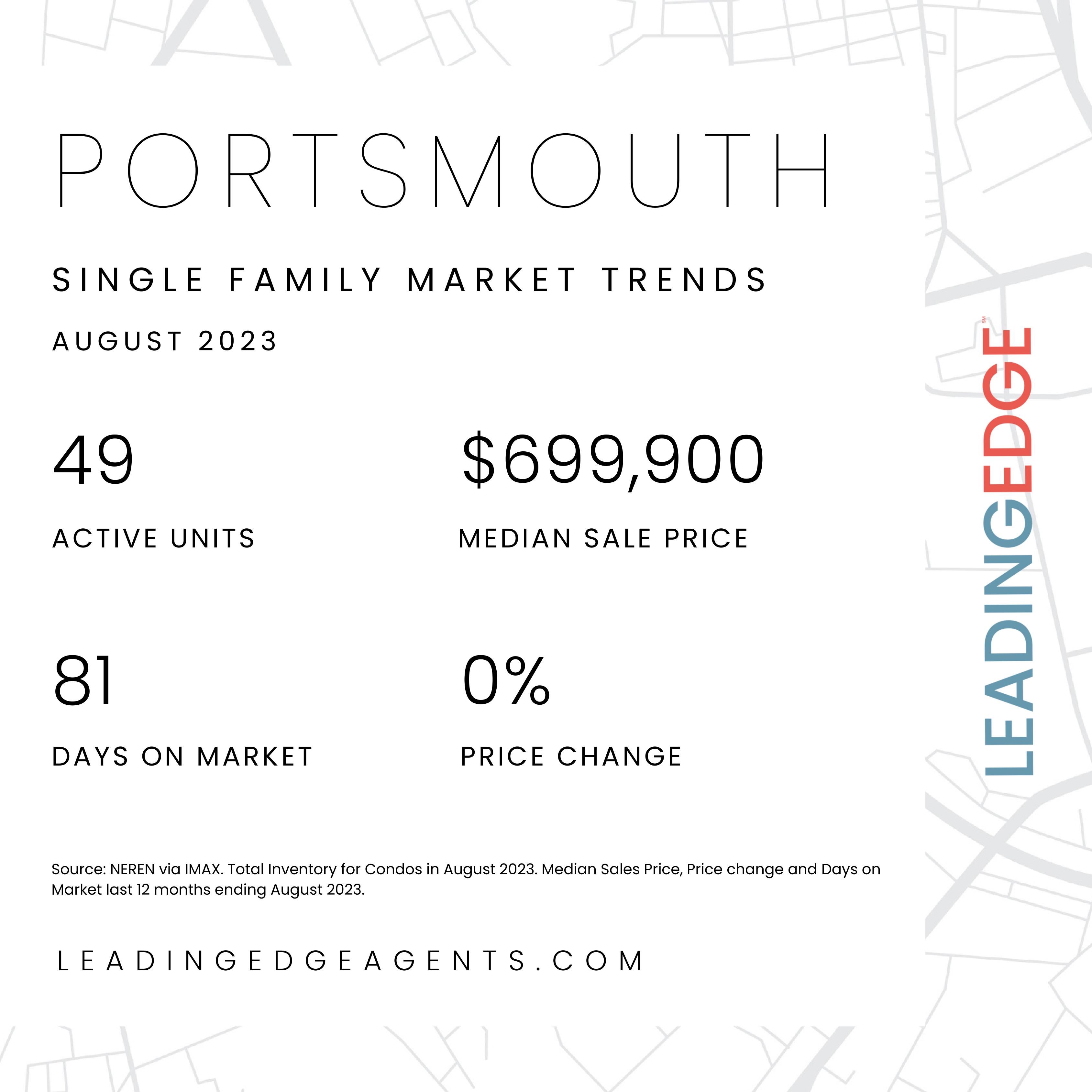 PORTSMOUTH

SINGLE FAMILY MARKET TRENDS

AUGUST 2023

49

ACTIVE UNITS

$699,900

MEDIAN SALE PRICE

81

DAYS ON MARKET

0%

PRICE CHANGE

Source: NEREN via IMAX. Total Inventory for Condos in August 2023. Median Sales Price, Price change and Days on Market last 12 months ending August 2023.

LEADINGEDGEAGENTS.COM

LEADINGEDGE